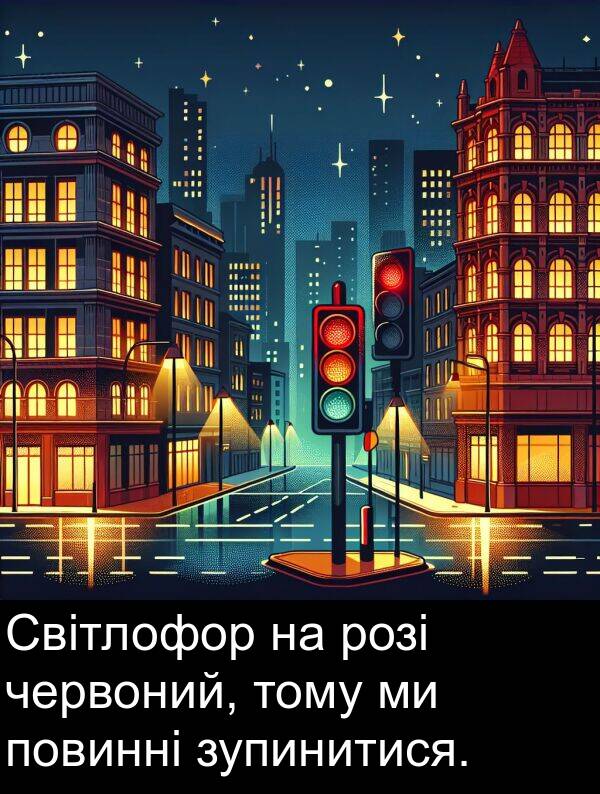 Світлофор на розі червоний, тому ми повинні зупинитися.